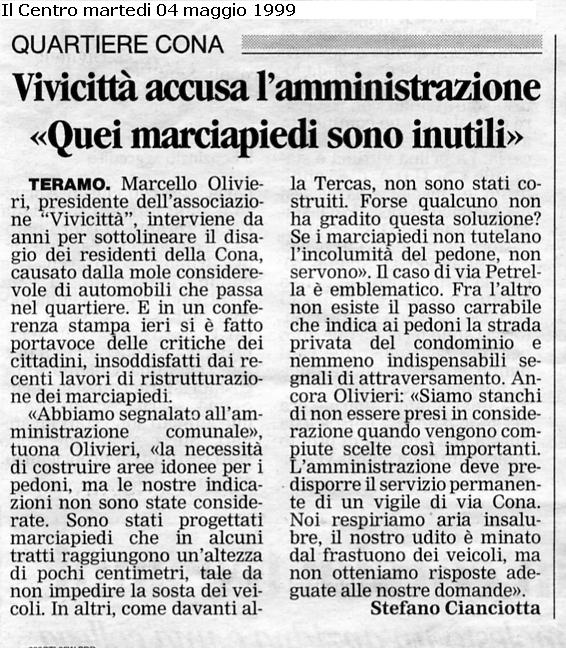 Il Centro martedi 04 maggio 1999

QUARTIERE CONA

Vivicittà accusa l'amministrazione «Quei marciapiedi sono inutili»

TERAMO. Marcello Olivieri, presidente dell'associazione "Vivicittà", interviene da anni per sottolineare il disagio dei residenti della Cona, causato dalla mole considerevole di automobili che passa nel quartiere. E in un conferenza stampa ieri si è fatto portavoce delle critiche dei cittadini, insoddisfatti dai recenti lavori di ristrutturazione dei marciapiedi.

«Abbiamo segnalato all'amministrazione comunale», tuona Olivieri, «la necessità di costruire aree idonee per i pedoni, ma le nostre indicazioni non sono state considerate. Sono stati progettati marciapiedi che in alcuni tratti raggiungono un'altezza di pochi centimetri, tale da non impedire la sosta dei veicoli. In altri, come davanti alla Tercas, non sono stati costruiti. Forse qualcuno non ha gradito questa soluzione? Se i marciapiedi non tutelano l'incolumità del pedone, non servono». Il caso di via Petrella è emblematico. Fra l'altro non esiste il passo carrabile che indica ai pedoni la strada privata del condominio e nemmeno indispensabili segnali di attraversamento. Ancora Olivieri: «Siamo stanchi di non essere presi in considerazione quando vengono compiute scelte così importanti. L'amministrazione deve predisporre il servizio permanente di un vigile di via Cona. Noi respiriamo aria insalubre, il nostro udito è minato dal frastuono dei veicoli, ma non otteniamo risposte adeguate alle nostre domande».

Stefano Cianciotta